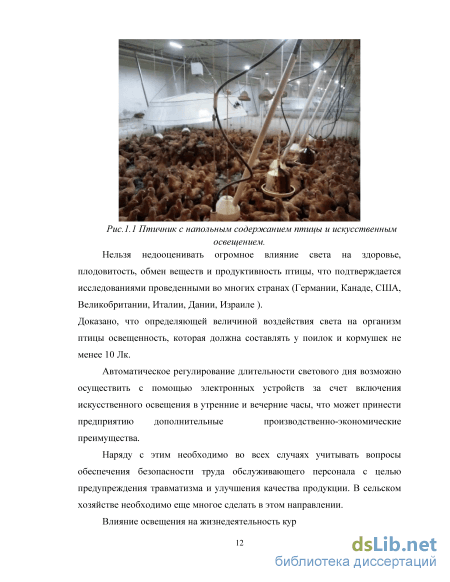 Рис.1.1 Птичник с напольным содержанием птицы и искусственным освещением.

Нельзя недооценивать огромное влияние света на здоровье, плодовитость, обмен веществ и продуктивность птицы, что подтверждается исследованиями проведенными во многих странах (Германии, Канаде, США, Великобритании, Италии, Дании, Израиле ).

Доказано, что определяющей величиной воздействия света на организм птицы освещенность, которая должна составлять у поилок и кормушек не менее 10 Лк.

Автоматическое регулирование длительности светового дня возможно осуществить с помощью электронных устройств за счет включения искусственного освещения в утренние и вечерние часы, что может принести предприятию дополнительные производственно-экономические преимущества.

Наряду с этим необходимо во всех случаях учитывать вопросы обеспечения безопасности труда обслуживающего персонала с целью предупреждения травматизма и улучшения качества продукции. В сельском хозяйстве необходимо еще многое сделать в этом направлении.

Влияние освещения на жизнедеятельность кур

12

dsLib.net
библиотека диссертаций